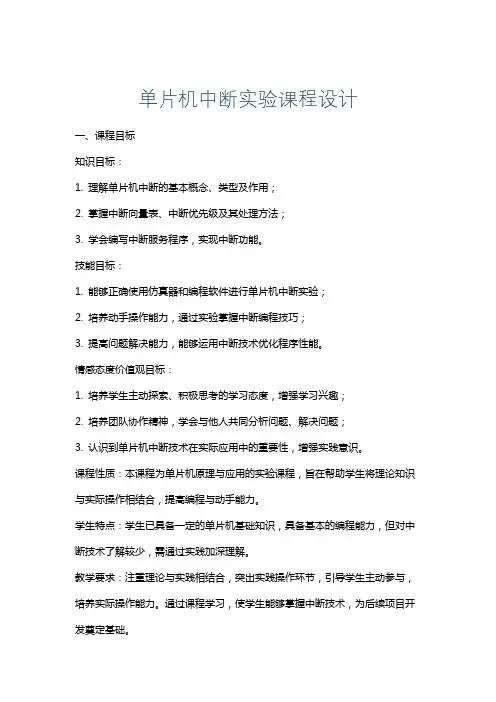 单片机中断实验课程设计

一、课程目标

知识目标：

1. 理解单片机中断的基本概念、类型及作用；

2. 掌握中断向量表、中断优先级及其处理方法；

3. 学会编写中断服务程序，实现中断功能。

技能目标：

1. 能够正确使用仿真器和编程软件进行单片机中断实验；

2. 培养动手操作能力，通过实验掌握中断编程技巧；

3. 提高问题解决能力，能够运用中断技术优化程序性能。

情感态度价值观目标：

1. 培养学生主动探索、积极思考的学习态度，增强学习兴趣；

2. 培养团队协作精神，学会与他人共同分析问题、解决问题；

3. 认识到单片机中断技术在实际应用中的重要性，增强实践意识。

课程性质：本课程为单片机原理与应用的实验课程，旨在帮助学生将理论知识与实际操作相结合，提高编程与动手能力。

学生特点：学生已具备一定的单片机基础知识，具备基本的编程能力，但对中断技术了解较少，需通过实践加深理解。

教学要求：注重理论与实践相结合，突出实践操作环节，引导学生主动参与，培养实际操作能力。通过课程学习，使学生能够掌握中断技术，为后续项目开发奠定基础。